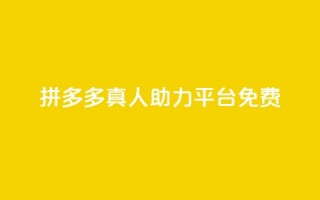 拼多多真人助力平台免费